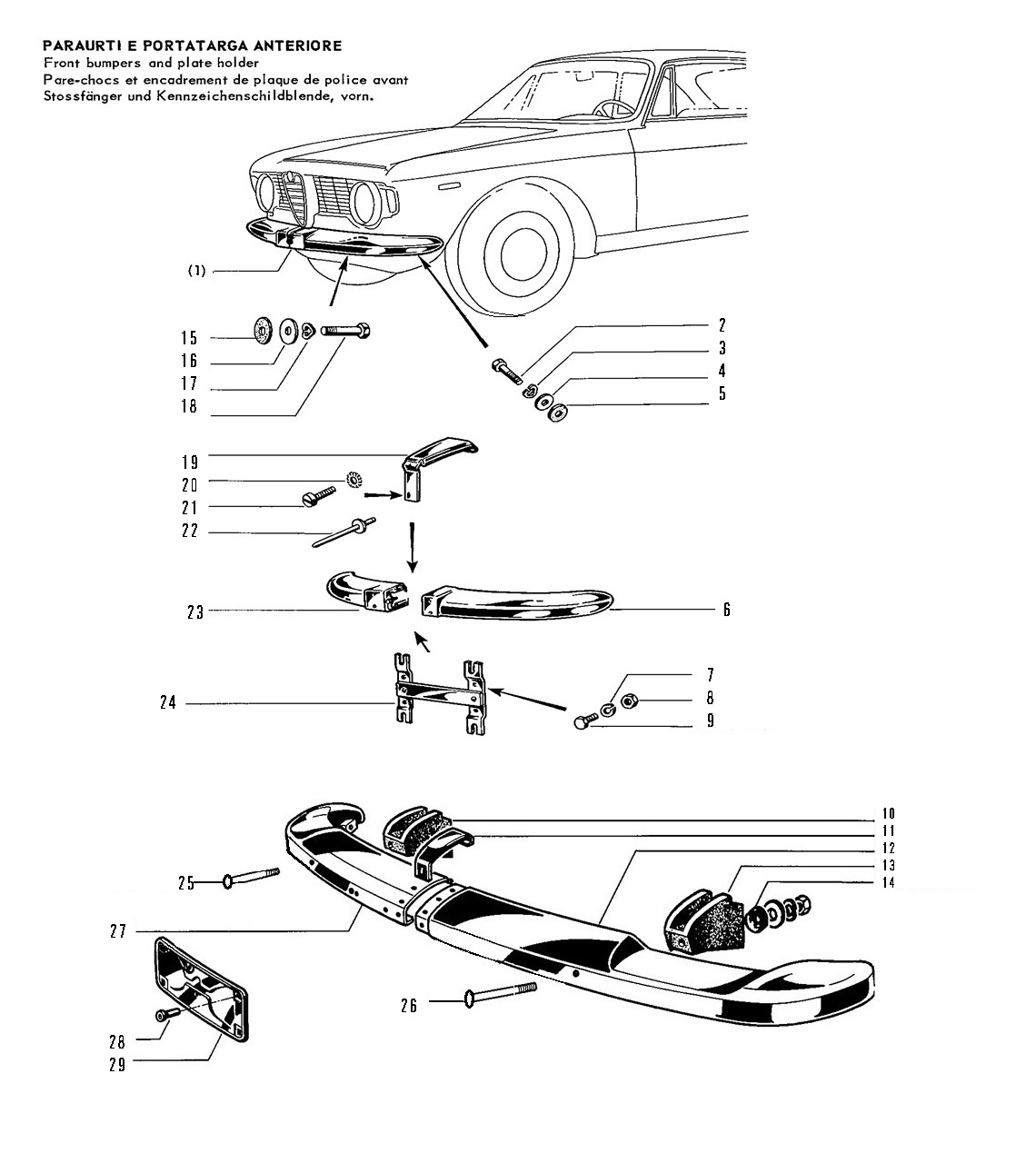 PARAURTI E PORTATARGA ANTERIORE
Front bumpers and plate holder
Pare-chocs et encadrement de plaque de police avant
Stossfänger und Kennzeichenschildblende, vorn.

(1)

15
16
17
18

2
3
4
5

19
20
21
22

23
6

24
7
8
9

10
11
12
13
14

25
27
26
28
29